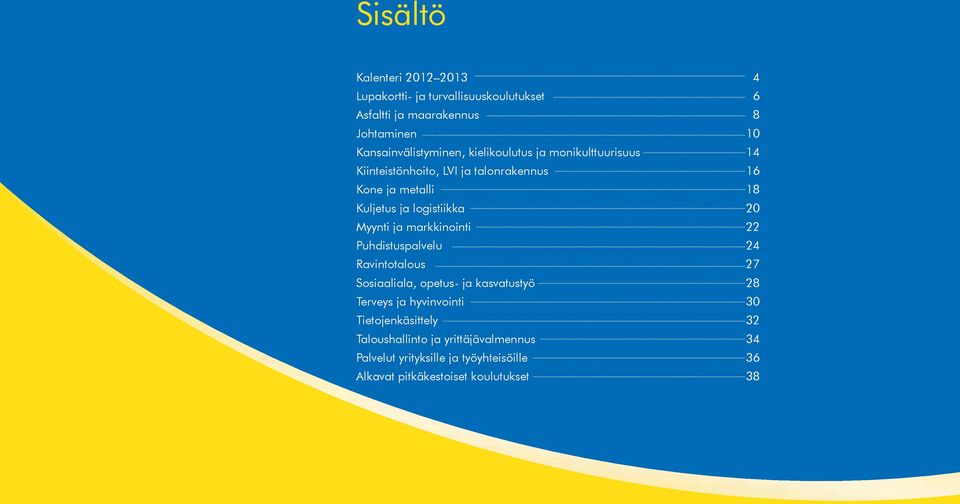 Sisältö

Kalenteri 2012–2013 4
Lupakortti- ja turvallisuuskoulutukset 6
Asfaltti ja maarakennus 8
Johtaminen 10
Kansainvälistyminen, kielikoulutus ja monikulttuurisuus 14
Kiinteistönhoito, LVI ja talonrakennus 16
Kone ja metalli 18
Kuljetus ja logistiikka 20
Myynti ja markkinointi 22
Puhdistuspalvelu 24
Ravintotalous 27
Sosiaaliala, opetus- ja kasvatustyö 28
Terveys ja hyvinvointi 30
Tietojenkäsittely 32
Taloushallinto ja yrittäjävalmennus 34
Palvelut yrityksille ja työyhteisöille 36
Alkavat pitkäkestoiset koulutukset 38